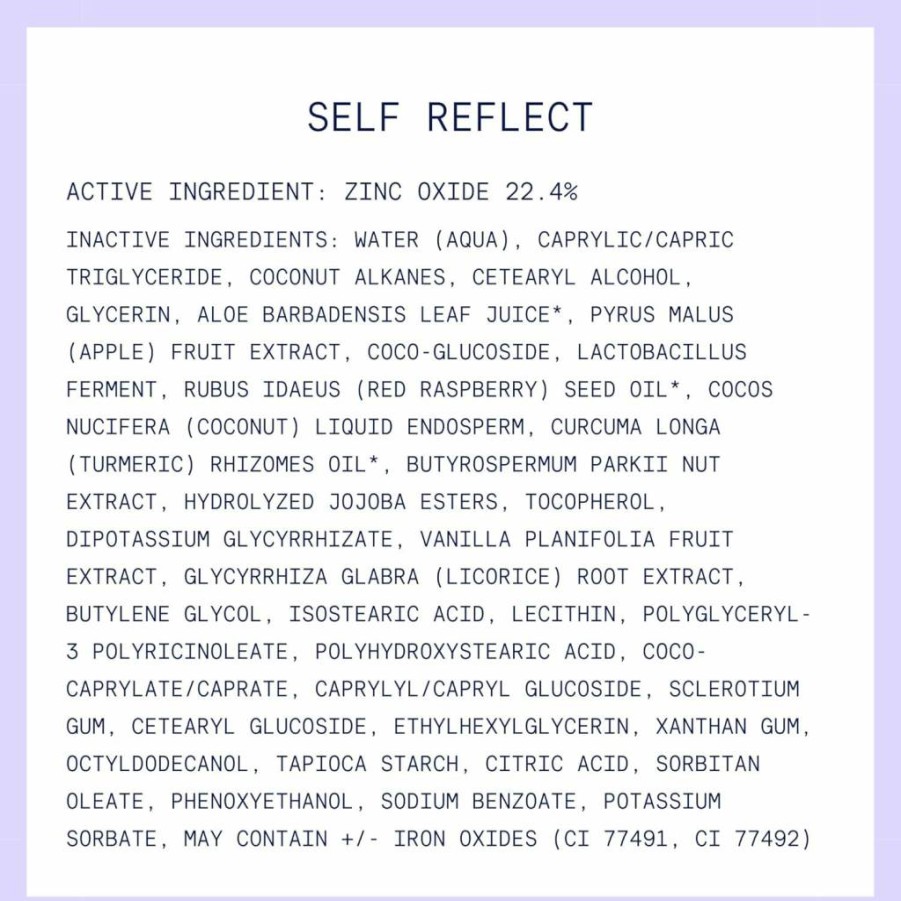 SELF REFLECT

ACTIVE INGREDIENT: ZINC OXIDE 22.4%

INACTIVE INGREDIENTS: WATER (AQUA), CAPRYLIC/CAPRIC TRIGLYCERIDE, COCONUT ALKANES, CETEARYL ALCOHOL, GLYCERIN, ALOE BARBADENSIS LEAF JUICE*, PYRUS MALUS (APPLE) FRUIT EXTRACT, COCO-GLUCOSIDE, LACTOBACILLUS FERMENT, RUBUS IDAEUS (RED RASPBERRY) SEED OIL*, COCOS NUCIFERA (COCONUT) LIQUID ENDOSPERM, CURCUMA LONGA (TURMERIC) RHIZOMES OIL*, BUTYROSPERMUM PARKII NUT EXTRACT, HYDROLYZED JOJOBA ESTERS, TOCOPHEROL, DIPOTASSIUM GLYCYRRHIZATE, VANILLA PLANIFOLIA FRUIT EXTRACT, GLYCYRRHIZA GLABRA (LICORICE) ROOT EXTRACT, BUTYLENE GLYCOL, ISOSTEARIC ACID, LECITHIN, POLYGLYCERYL-3 POLYRICINOLEATE, POLYHYDROXYSTEARIC ACID, COCO-CAPRYLATE/CAPRATE, CAPRYLYL/CAPRYL GLUCOSIDE, SCLEROTIUM GUM, CETEARYL GLUCOSIDE, ETHYLHEXYLGLYCERIN, XANTHAN GUM, OCTYLDODECANOL, TAPIOCA STARCH, CITRIC ACID, SORBITAN OLEATE, PHENOXYETHANOL, SODIUM BENZOATE, POTASSIUM SORBATE, MAY CONTAIN +/- IRON OXIDES (CI 77491, CI 77492)